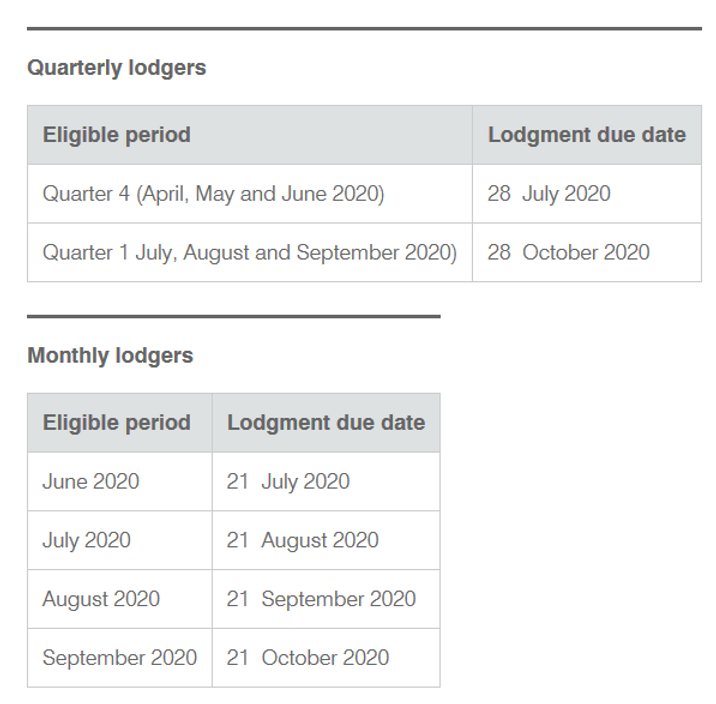 Quarterly lodgers

| Eligible period | Lodgment due date |
|---|---|
| Quarter 4 (April, May and June 2020) | 28 July 2020 |
| Quarter 1 July, August and September 2020) | 28 October 2020 |

Monthly lodgers

| Eligible period | Lodgment due date |
|---|---|
| June 2020 | 21 July 2020 |
| July 2020 | 21 August 2020 |
| August 2020 | 21 September 2020 |
| September 2020 | 21 October 2020 |